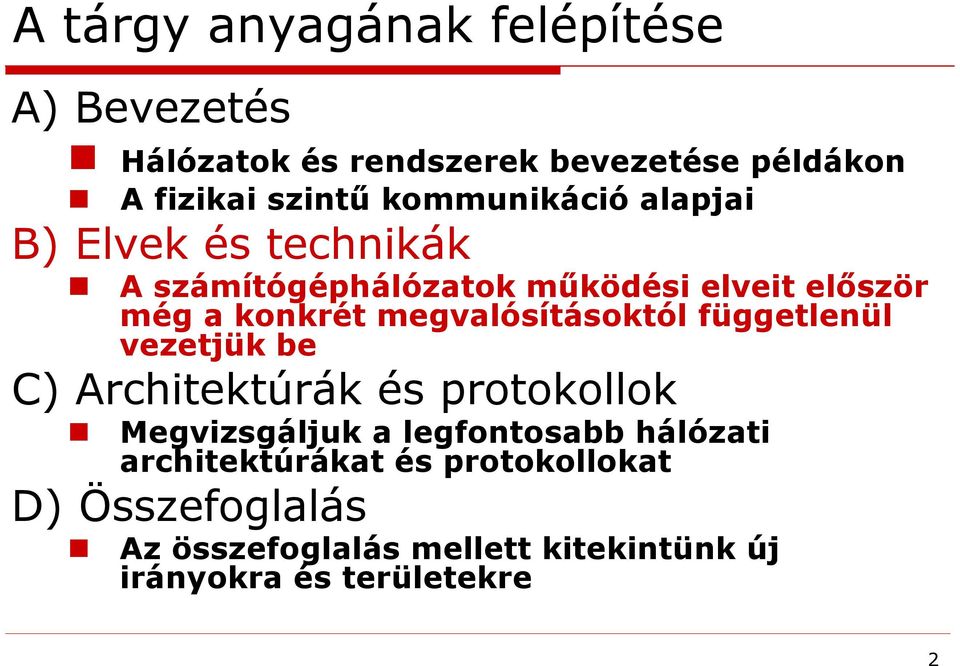 A tárgy anyagának felépítése

A) Bevezetés

Hálózatok és rendszerek bevezetése példákon

A fizikai szintű kommunikáció alapjai

B) Elvek és technikák

A számítógéphálózatok működési elveit először még a konkrét megvalósításoktól függetlenül vezetjük be

C) Architektúrák és protokollok

Megvizsgáljuk a legfontosabb hálózati architektúrákat és protokollokat

D) Összefoglalás

Az összefoglalás mellett kitekintünk új irányokra és területekre

2